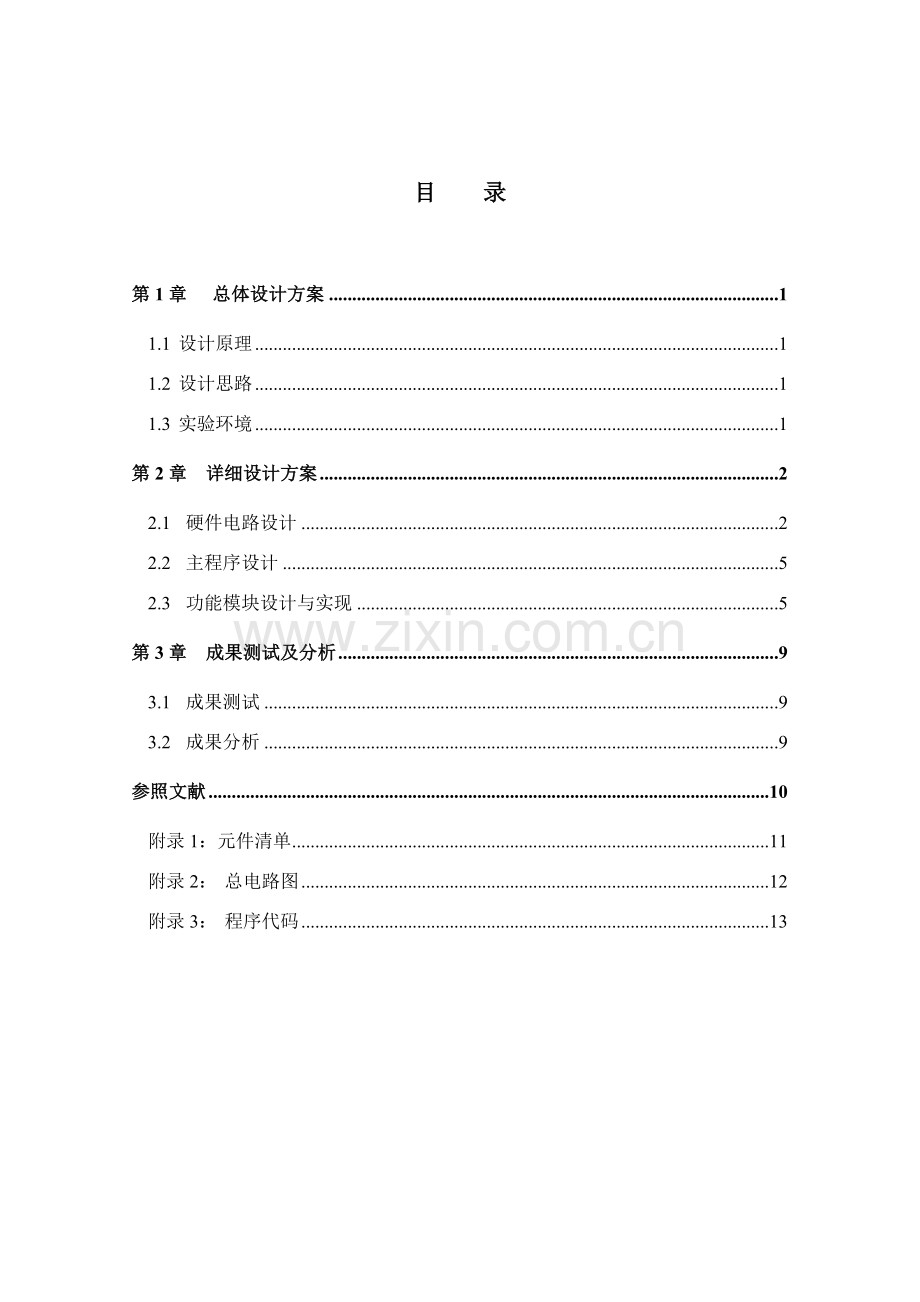 目　录

第1章　总体设计方案 1

1.1 设计原理 1

1.2 设计思路 1

1.3 实验环境 1

第2章　详细设计方案 2

2.1　硬件电路设计 2

2.2　主程序设计 5

2.3　功能模块设计与实现 5

第3章　成果测试及分析 9

3.1　成果测试 9

3.2　成果分析 9

参照文献 10

附录1：元件清单 11

附录2：　总电路图 12

附录3：　程序代码 13

www.zixin.com.cn